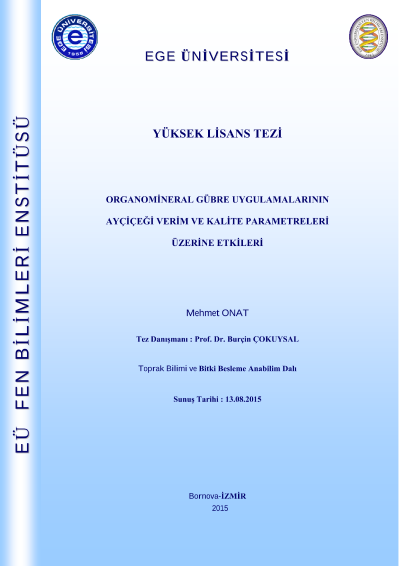 EÜ FEN BİLİMLERİ ENSTİTÜSÜ

EGE ÜNİVERSİTESİ 1955

EGE ÜNİVERSİTESİ

YÜKSEK LİSANS TEZİ

ORGANOMİNERAL GÜBRE UYGULAMALARININ AYÇİÇEĞİ VERİM VE KALİTE PARAMETRELERİ ÜZERİNE ETKİLERİ

Mehmet ONAT

Tez Danışmanı : Prof. Dr. Burçin ÇOKUYSAL

Toprak Bilimi ve Bitki Besleme Anabilim Dalı

Sunuş Tarihi : 13.08.2015

Bornova-İZMİR
2015